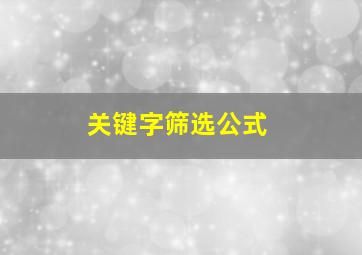 关键字筛选公式